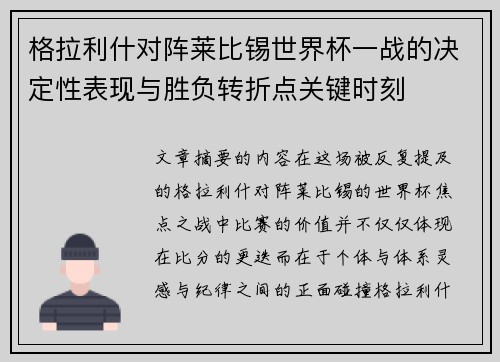 格拉利什对阵莱比锡世界杯一战的决定性表现与胜负转折点关键时刻

文章摘要的内容在这场被反复提及的格拉利什对阵莱比锡的世界杯焦点之战中比赛的价值并不仅仅体现在比分的更迭而在于个体与体系灵感与纪律之间的正面碰撞格拉利什